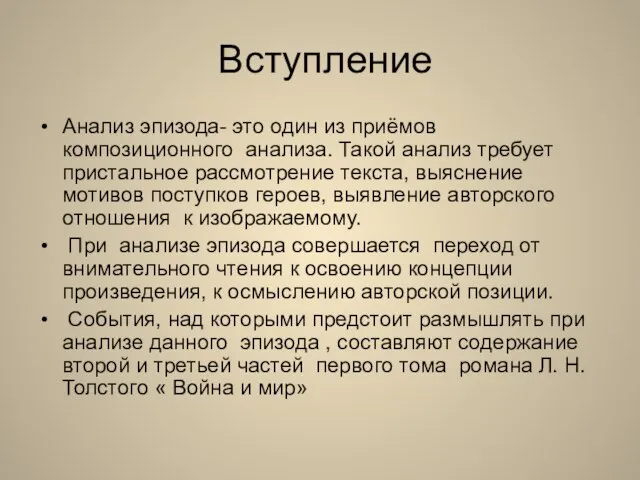 Вступление

• Анализ эпизода- это один из приёмов композиционного анализа. Такой анализ требует пристальное рассмотрение текста, выяснение мотивов поступков героев, выявление авторского отношения к изображаемому.
• При анализе эпизода совершается переход от внимательного чтения к освоению концепции произведения, к осмыслению авторской позиции.
• События, над которыми предстоит размышлять при анализе данного эпизода , составляют содержание второй и третьей частей первого тома романа Л. Н. Толстого « Война и мир»